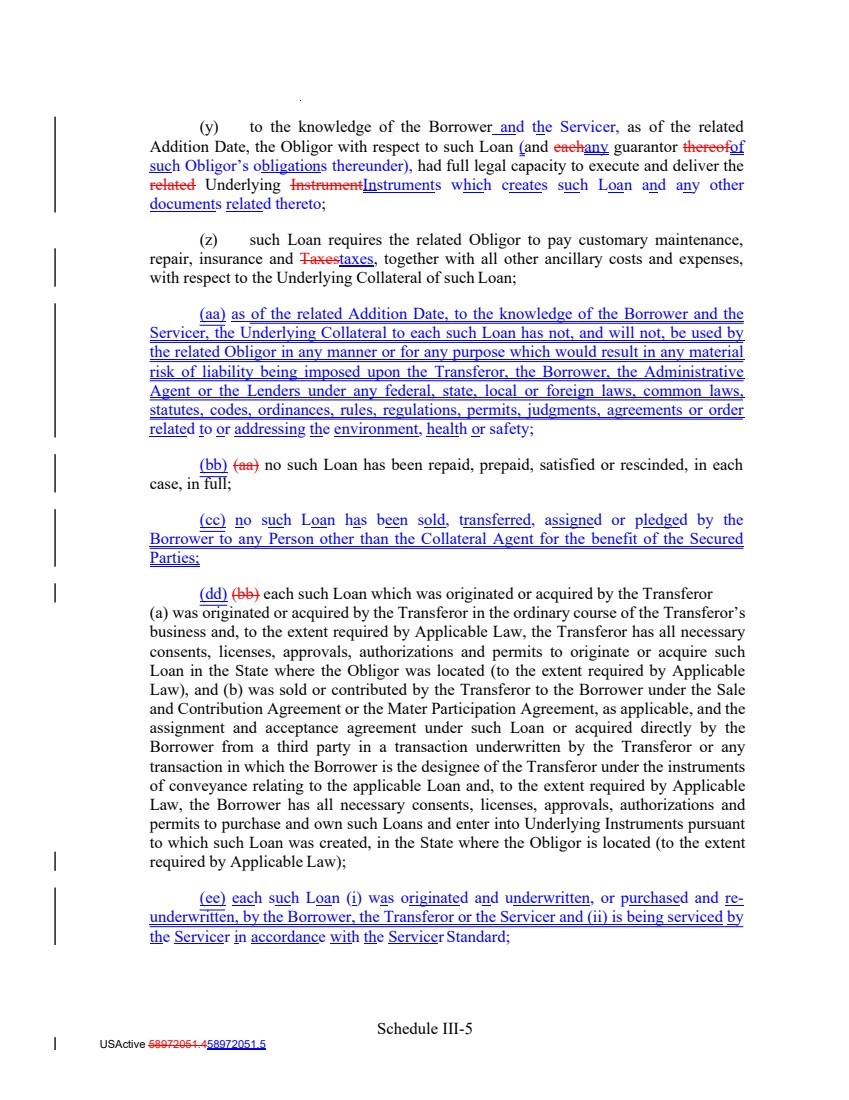 (y) to the knowledge of the Borrower and the Servicer, as of the related Addition Date, the Obligor with respect to such Loan (and eachany guarantor thereofof such Obligor's obligations thereunder), had full legal capacity to execute and deliver the related Underlying InstrumentInstruments which creates such Loan and any other documents related thereto;

(z) such Loan requires the related Obligor to pay customary maintenance, repair, insurance and Taxestaxes, together with all other ancillary costs and expenses, with respect to the Underlying Collateral of such Loan;

(aa) as of the related Addition Date, to the knowledge of the Borrower and the Servicer, the Underlying Collateral to each such Loan has not, and will not, be used by the related Obligor in any manner or for any purpose which would result in any material risk of liability being imposed upon the Transferor, the Borrower, the Administrative Agent or the Lenders under any federal, state, local or foreign laws, common laws, statutes, codes, ordinances, rules, regulations, permits, judgments, agreements or order related to or addressing the environment, health or safety;

(bb) (aa) no such Loan has been repaid, prepaid, satisfied or rescinded, in each case, in full;

(cc) no such Loan has been sold, transferred, assigned or pledged by the Borrower to any Person other than the Collateral Agent for the benefit of the Secured Parties;

(dd) (bb) each such Loan which was originated or acquired by the Transferor (a) was originated or acquired by the Transferor in the ordinary course of the Transferor's business and, to the extent required by Applicable Law, the Transferor has all necessary consents, licenses, approvals, authorizations and permits to originate or acquire such Loan in the State where the Obligor was located (to the extent required by Applicable Law), and (b) was sold or contributed by the Transferor to the Borrower under the Sale and Contribution Agreement or the Mater Participation Agreement, as applicable, and the assignment and acceptance agreement under such Loan or acquired directly by the Borrower from a third party in a transaction underwritten by the Transferor or any transaction in which the Borrower is the designee of the Transferor under the instruments of conveyance relating to the applicable Loan and, to the extent required by Applicable Law, the Borrower has all necessary consents, licenses, approvals, authorizations and permits to purchase and own such Loans and enter into Underlying Instruments pursuant to which such Loan was created, in the State where the Obligor is located (to the extent required by Applicable Law);

(ee) each such Loan (i) was originated and underwritten, or purchased and re-underwritten, by the Borrower, the Transferor or the Servicer and (ii) is being serviced by the Servicer in accordance with the Servicer Standard;

Schedule III-5

USActive 58972051.458972051.5